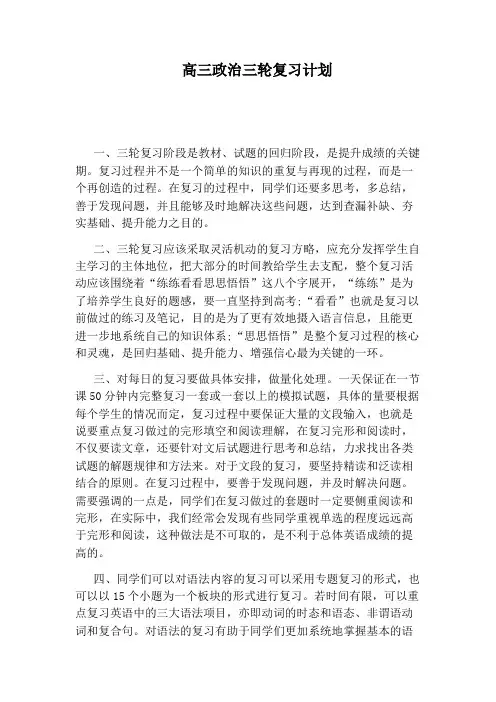 高三政治三轮复习计划

一、三轮复习阶段是教材、试题的回归阶段，是提升成绩的关键期。复习过程并不是一个简单的知识的重复与再现的过程，而是一个再创造的过程。在复习的过程中，同学们还要多思考，多总结，善于发现问题，并且能够及时地解决这些问题，达到查漏补缺、夯实基础、提升能力之目的。

二、三轮复习应该采取灵活机动的复习方略，应充分发挥学生自主学习的主体地位，把大部分的时间教给学生去支配，整个复习活动应该围绕着“练练看看思思悟悟”这八个字展开，“练练”是为了培养学生良好的题感，要一直坚持到高考；“看看”也就是复习以前做过的练习及笔记，目的是为了更有效地摄入语言信息，且能更进一步地系统自己的知识体系；“思思悟悟”是整个复习过程的核心和灵魂，是回归基础、提升能力、增强信心最为关键的一环。

三、对每日的复习要做具体安排，做量化处理。一天保证在一节课50分钟内完整复习一套或一套以上的模拟试题，具体的量要根据每个学生的情况而定，复习过程中要保证大量的文段输入，也就是说要重点复习做过的完形填空和阅读理解，在复习完形和阅读时，不仅要读文章，还要针对文后试题进行思考和总结，力求找出各类试题的解题规律和方法来。对于文段的复习，要坚持精读和泛读相结合的原则。在复习过程中，要善于发现问题，并及时解决问题。需要强调的一点是，同学们在复习做过的套题时一定要侧重阅读和完形，在实际中，我们经常会发现有些同学重视单选的程度远远高于完形和阅读，这种做法是不可取的，是不利于总体英语成绩的提高的。

四、同学们可以对语法内容的复习可以采用专题复习的形式，也可以以15个小题为一个板块的形式进行复习。若时间有限，可以重点复习英语中的三大语法项目，亦即动词的时态和语态、非谓语动词和复合句。对语法的复习有助于同学们更加系统地掌握基本的语